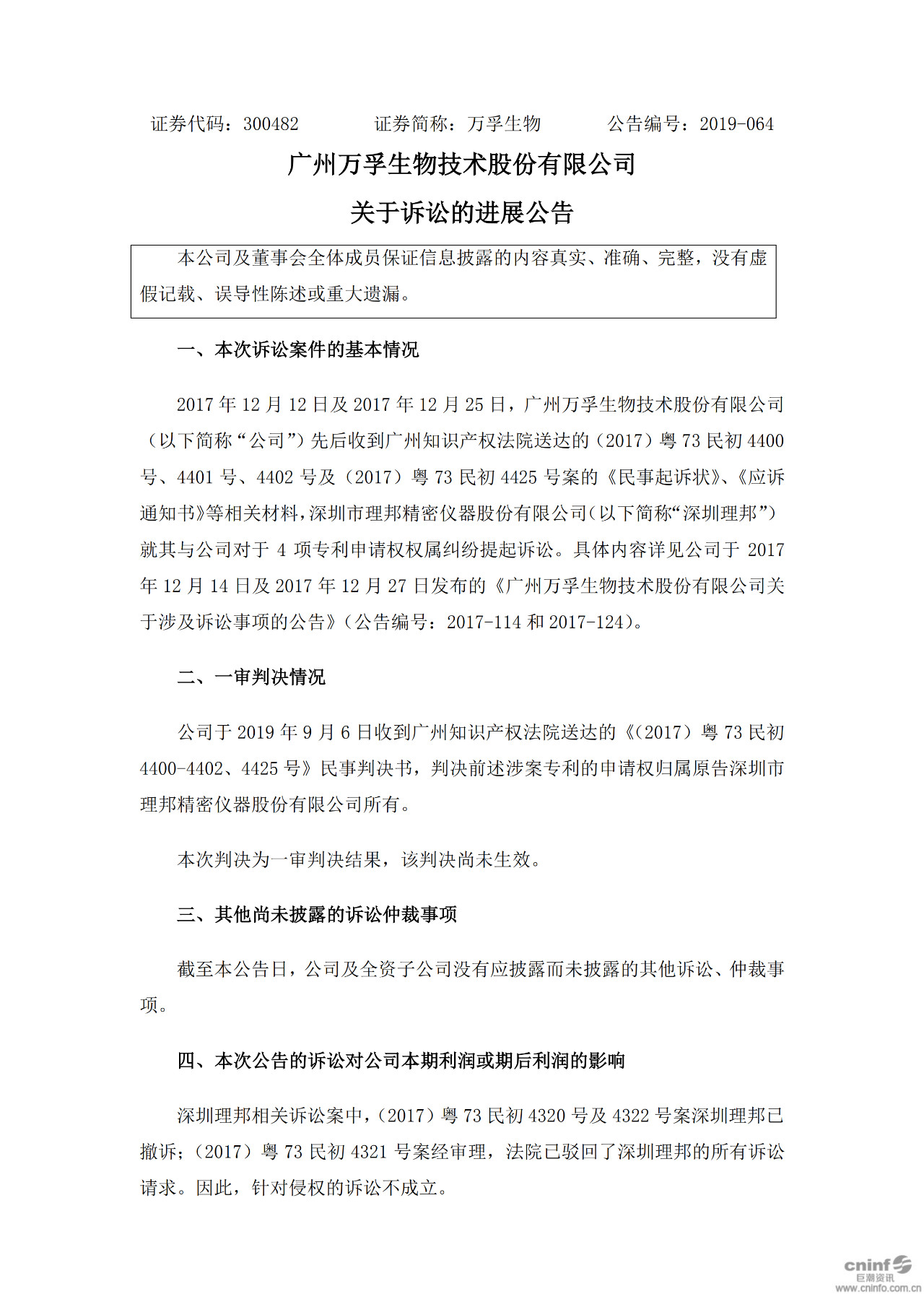 证券代码：300482　　　　证券简称：万孚生物　　　　公告编号：2019-064

广州万孚生物技术股份有限公司

关于诉讼的进展公告

本公司及董事会全体成员保证信息披露的内容真实、准确、完整，没有虚假记载、误导性陈述或重大遗漏。

一、本次诉讼案件的基本情况

2017 年 12 月 12 日及 2017 年 12 月 25 日，广州万孚生物技术股份有限公司（以下简称“公司”）先后收到广州知识产权法院送达的（2017）粤 73 民初 4400 号、4401 号、4402 号及（2017）粤 73 民初 4425 号案的《民事起诉状》、《应诉通知书》等相关材料，深圳市理邦精密仪器股份有限公司（以下简称“深圳理邦”）就其与公司对于 4 项专利申请权权属纠纷提起诉讼。具体内容详见公司于 2017 年 12 月 14 日及 2017 年 12 月 27 日发布的《广州万孚生物技术股份有限公司关于涉及诉讼事项的公告》（公告编号：2017-114 和 2017-124）。

二、一审判决情况

公司于 2019 年 9 月 6 日收到广州知识产权法院送达的《（2017）粤 73 民初 4400-4402、4425 号》民事判决书，判决前述涉案专利的申请权归属原告深圳市理邦精密仪器股份有限公司所有。

本次判决为一审判决结果，该判决尚未生效。

三、其他尚未披露的诉讼仲裁事项

截至本公告日，公司及全资子公司没有应披露而未披露的其他诉讼、仲裁事项。

四、本次公告的诉讼对公司本期利润或期后利润的影响

深圳理邦相关诉讼案中，（2017）粤 73 民初 4320 号及 4322 号案深圳理邦已撤诉；（2017）粤 73 民初 4321 号案经审理，法院已驳回了深圳理邦的所有诉讼请求。因此，针对侵权的诉讼不成立。

cninf 巨潮资讯
www.cninfo.com.cn